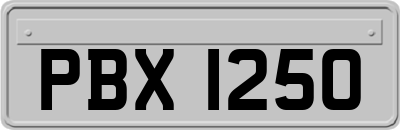 PBX 1250